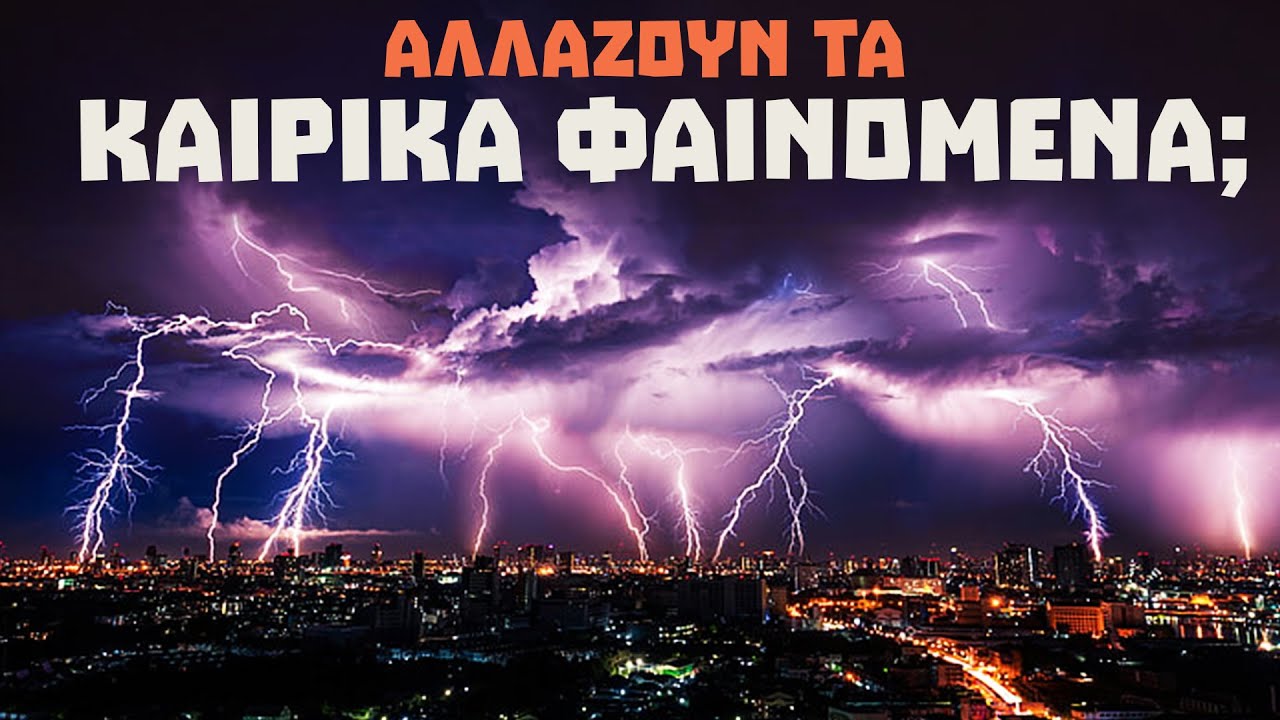 ΑΛΛΑΖΟΥΝ ΤΑ
ΚΑΙΡΙΚΑ ΦΑΙΝΟΜΕΝΑ;